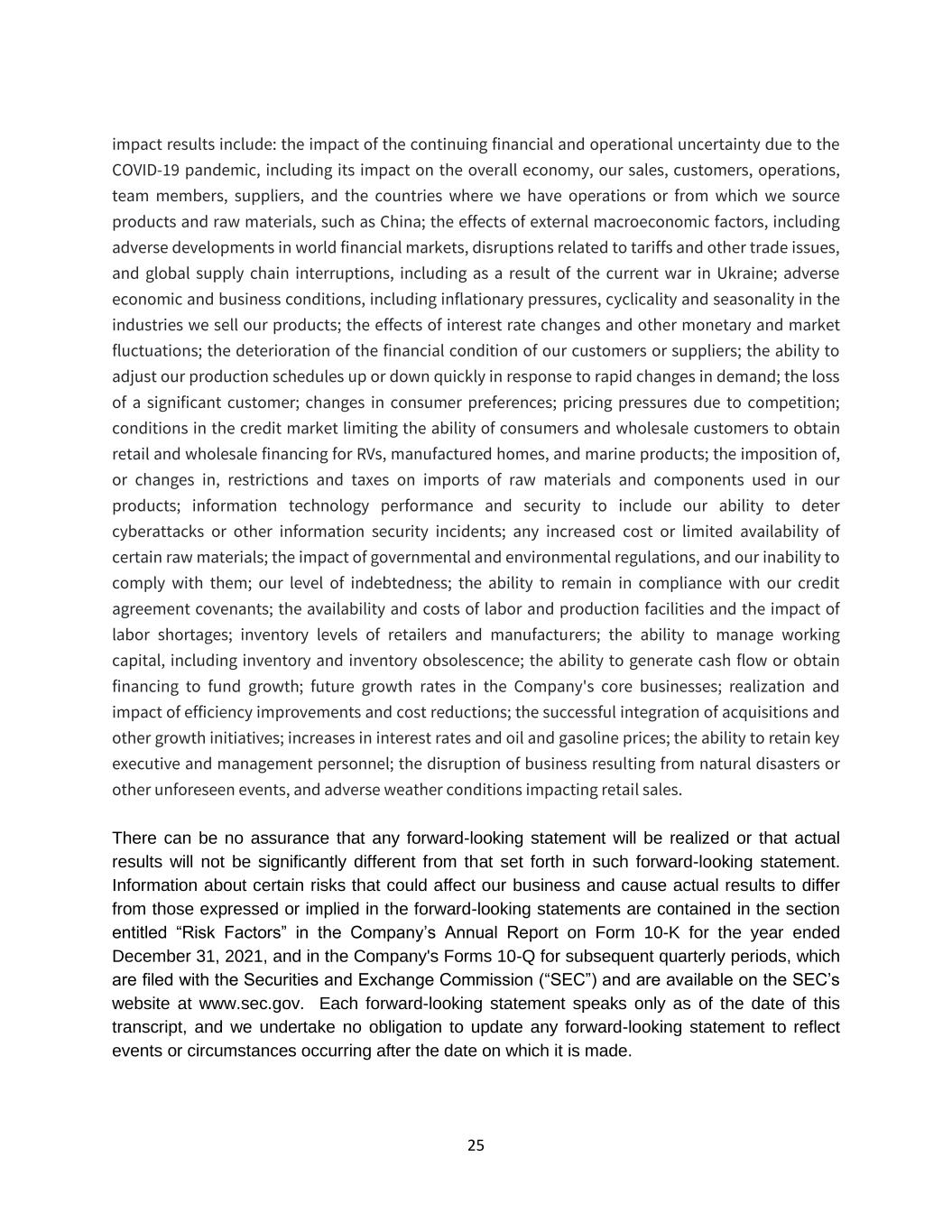 impact results include: the impact of the continuing financial and operational uncertainty due to the COVID-19 pandemic, including its impact on the overall economy, our sales, customers, operations, team members, suppliers, and the countries where we have operations or from which we source products and raw materials, such as China; the effects of external macroeconomic factors, including adverse developments in world financial markets, disruptions related to tariffs and other trade issues, and global supply chain interruptions, including as a result of the current war in Ukraine; adverse economic and business conditions, including inflationary pressures, cyclicality and seasonality in the industries we sell our products; the effects of interest rate changes and other monetary and market fluctuations; the deterioration of the financial condition of our customers or suppliers; the ability to adjust our production schedules up or down quickly in response to rapid changes in demand; the loss of a significant customer; changes in consumer preferences; pricing pressures due to competition; conditions in the credit market limiting the ability of consumers and wholesale customers to obtain retail and wholesale financing for RVs, manufactured homes, and marine products; the imposition of, or changes in, restrictions and taxes on imports of raw materials and components used in our products; information technology performance and security to include our ability to deter cyberattacks or other information security incidents; any increased cost or limited availability of certain raw materials; the impact of governmental and environmental regulations, and our inability to comply with them; our level of indebtedness; the ability to remain in compliance with our credit agreement covenants; the availability and costs of labor and production facilities and the impact of labor shortages; inventory levels of retailers and manufacturers; the ability to manage working capital, including inventory and inventory obsolescence; the ability to generate cash flow or obtain financing to fund growth; future growth rates in the Company's core businesses; realization and impact of efficiency improvements and cost reductions; the successful integration of acquisitions and other growth initiatives; increases in interest rates and oil and gasoline prices; the ability to retain key executive and management personnel; the disruption of business resulting from natural disasters or other unforeseen events, and adverse weather conditions impacting retail sales.

There can be no assurance that any forward-looking statement will be realized or that actual results will not be significantly different from that set forth in such forward-looking statement. Information about certain risks that could affect our business and cause actual results to differ from those expressed or implied in the forward-looking statements are contained in the section entitled “Risk Factors” in the Company’s Annual Report on Form 10-K for the year ended December 31, 2021, and in the Company's Forms 10-Q for subsequent quarterly periods, which are filed with the Securities and Exchange Commission (“SEC”) and are available on the SEC’s website at www.sec.gov. Each forward-looking statement speaks only as of the date of this transcript, and we undertake no obligation to update any forward-looking statement to reflect events or circumstances occurring after the date on which it is made.

25